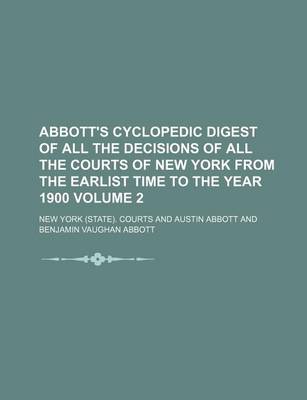 ABBOTT'S CYCLOPEDIC DIGEST OF ALL THE DECISIONS OF ALL THE COURTS OF NEW YORK FROM THE EARLIST TIME TO THE YEAR 1900 VOLUME 2

NEW YORK (STATE). COURTS AND AUSTIN ABBOTT AND BENJAMIN VAUGHAN ABBOTT